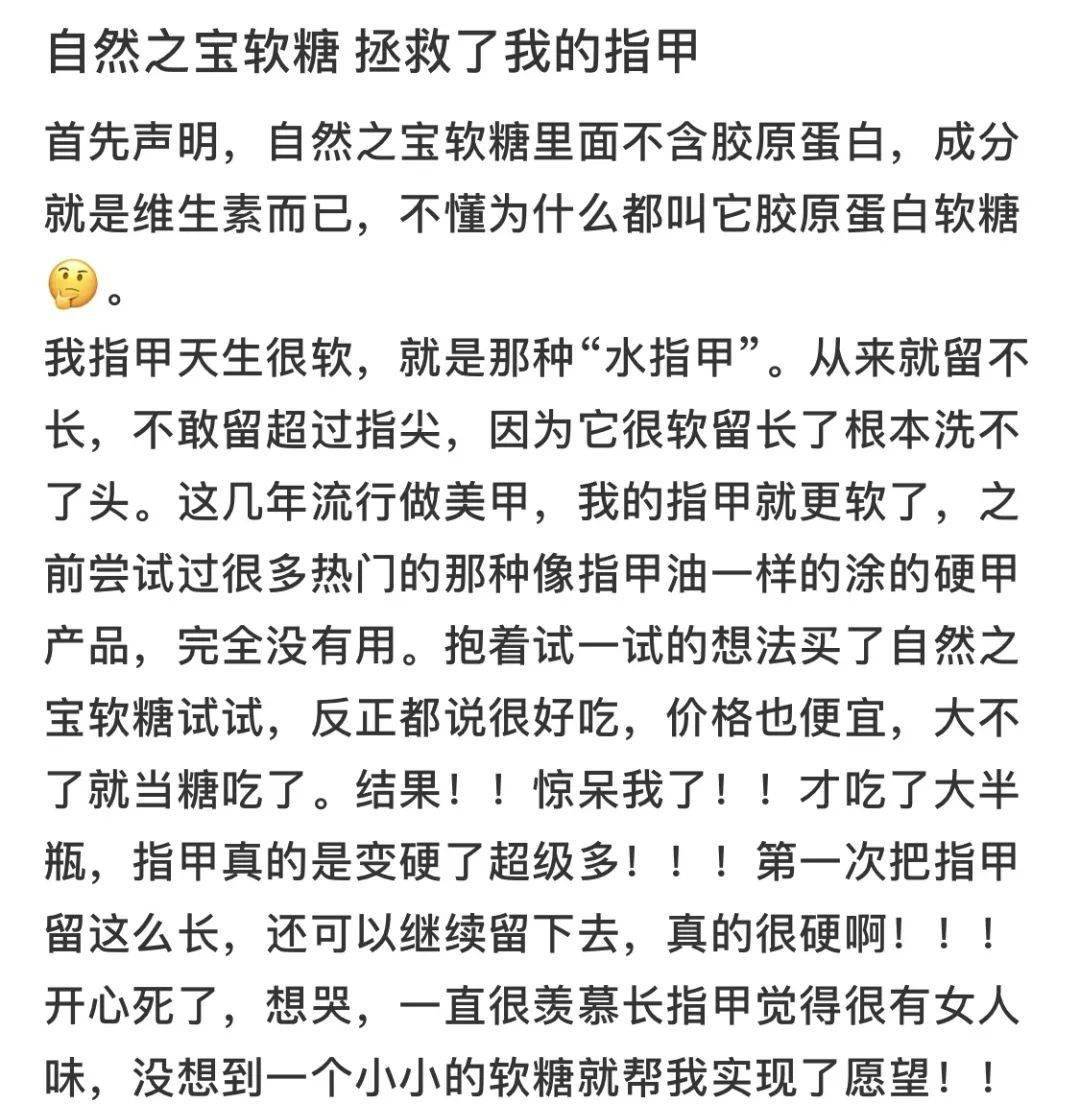 自然之宝软糖 拯救了我的指甲

首先声明，自然之宝软糖里面不含胶原蛋白，成分就是维生素而已，不懂为什么都叫它胶原蛋白软糖🤔。
我指甲天生很软，就是那种“水指甲”。从来就留不长，不敢留超过指尖，因为它很软留长了根本洗不了头。这几年流行做美甲，我的指甲就更软了，之前尝试过很多热门的那种像指甲油一样的涂的硬甲产品，完全没有用。抱着试一试的想法买了自然之宝软糖试试，反正都说很好吃，价格也便宜，大不了就当糖吃了。结果！！惊呆我了！！才吃了大半瓶，指甲真的是变硬了超级多！！！第一次把指甲留这么长，还可以继续留下去，真的很硬啊！！！开心死了，想哭，一直很羡慕长指甲觉得很有女人味，没想到一个小小的软糖就帮我实现了愿望！！